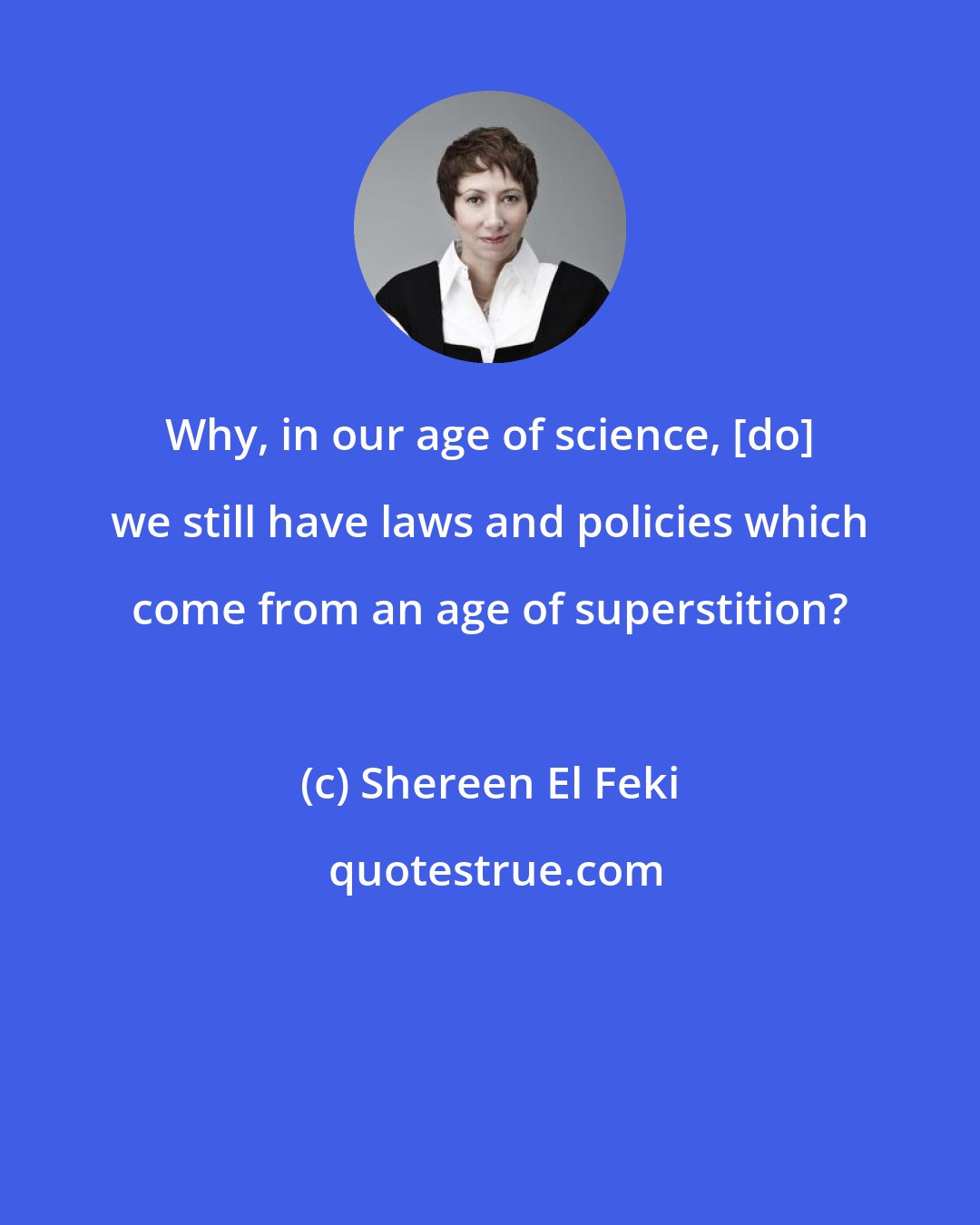 Why, in our age of science, [do] we still have laws and policies which come from an age of superstition?

(c) Shereen El Feki

quotestrue.com